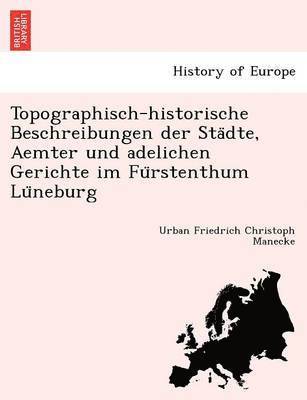 BRITISH LIBRARY

History of Europe

Topographisch-historische Beschreibungen der Städte, Aemter und adelichen Gerichte im Fürstenthum Lüneburg

Urban Friedrich Christoph Manecke